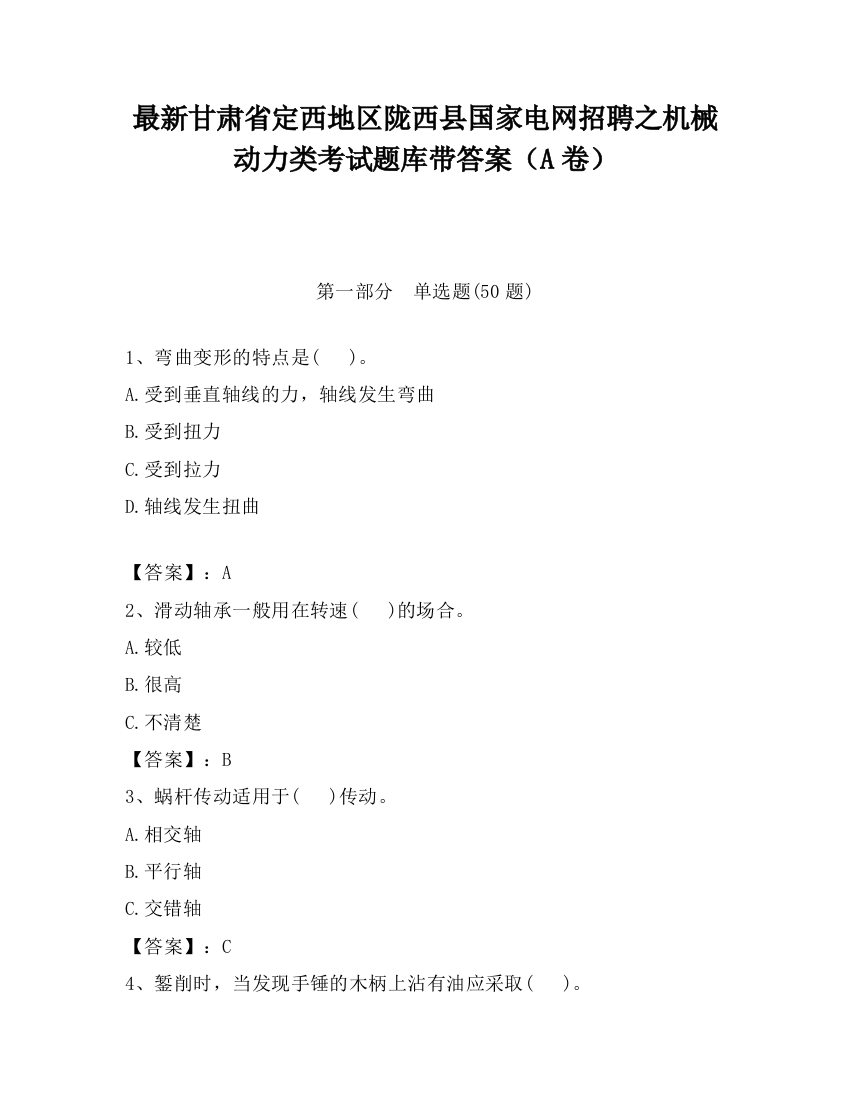 最新甘肃省定西地区陇西县国家电网招聘之机械动力类考试题库带答案（A卷）

第一部分　单选题(50题)

1、弯曲变形的特点是(　　)。

A.受到垂直轴线的力，轴线发生弯曲

B.受到扭力

C.受到拉力

D.轴线发生扭曲

【答案】：A

2、滑动轴承一般用在转速(　　)的场合。

A.较低

B.很高

C.不清楚

【答案】：B

3、蜗杆传动适用于(　　)传动。

A.相交轴

B.平行轴

C.交错轴

【答案】：C

4、錾削时，当发现手锤的木柄上沾有油应采取(　　)。